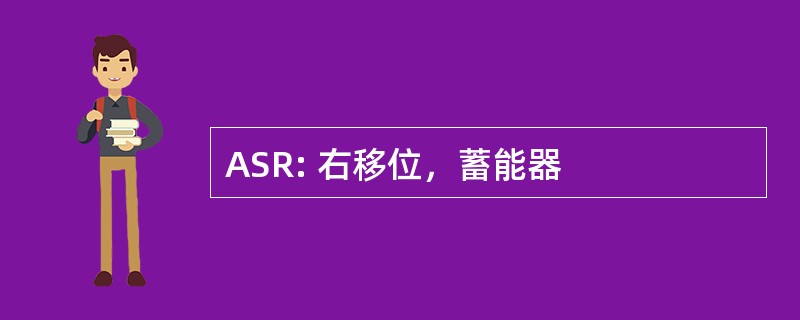 ASR: 右移位，蓄能器